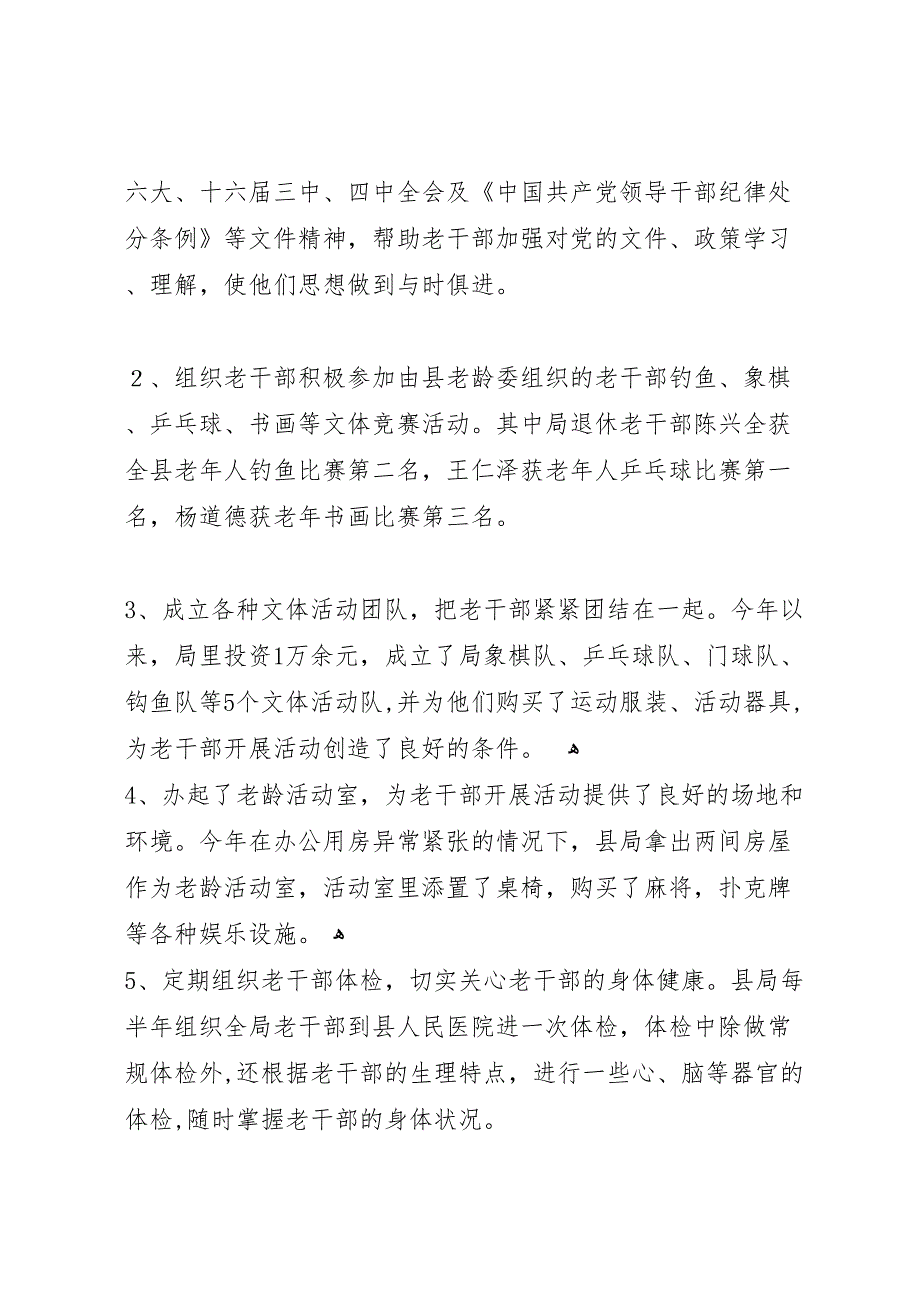 六大、十六届三中、四中全会及《中国共产党领导干部纪律处分条例》等文件精神，帮助老干部加强对党的文件、政策学习、理解，使他们思想做到与时俱进。

２、组织老干部积极参加由县老龄委组织的老干部钓鱼、象棋、乒乓球、书画等文体竞赛活动。其中局退休老干部陈兴全获全县老年人钓鱼比赛第二名，王仁泽获老年人乒乓球比赛第一名，杨道德获老年书画比赛第三名。

3、成立各种文体活动团队，把老干部紧紧团结在一起。今年以来，局里投资1万余元，成立了局象棋队、乒乓球队、门球队、钓鱼队等5个文体活动队，并为他们购买了运动服装、活动器具，为老干部开展活动创造了良好的条件。

4、办起了老龄活动室，为老干部开展活动提供了良好的场地和环境。今年在办公用房异常紧张的情况下，县局拿出两间房屋作为老龄活动室，活动室里添置了桌椅，购买了麻将，扑克牌等各种娱乐设施。

5、定期组织老干部体检，切实关心老干部的身体健康。县局每半年组织全局老干部到县人民医院进一次体检，体检中除做常规体检外,还根据老干部的生理特点，进行一些心、脑等器官的体检,随时掌握老干部的身体状况。